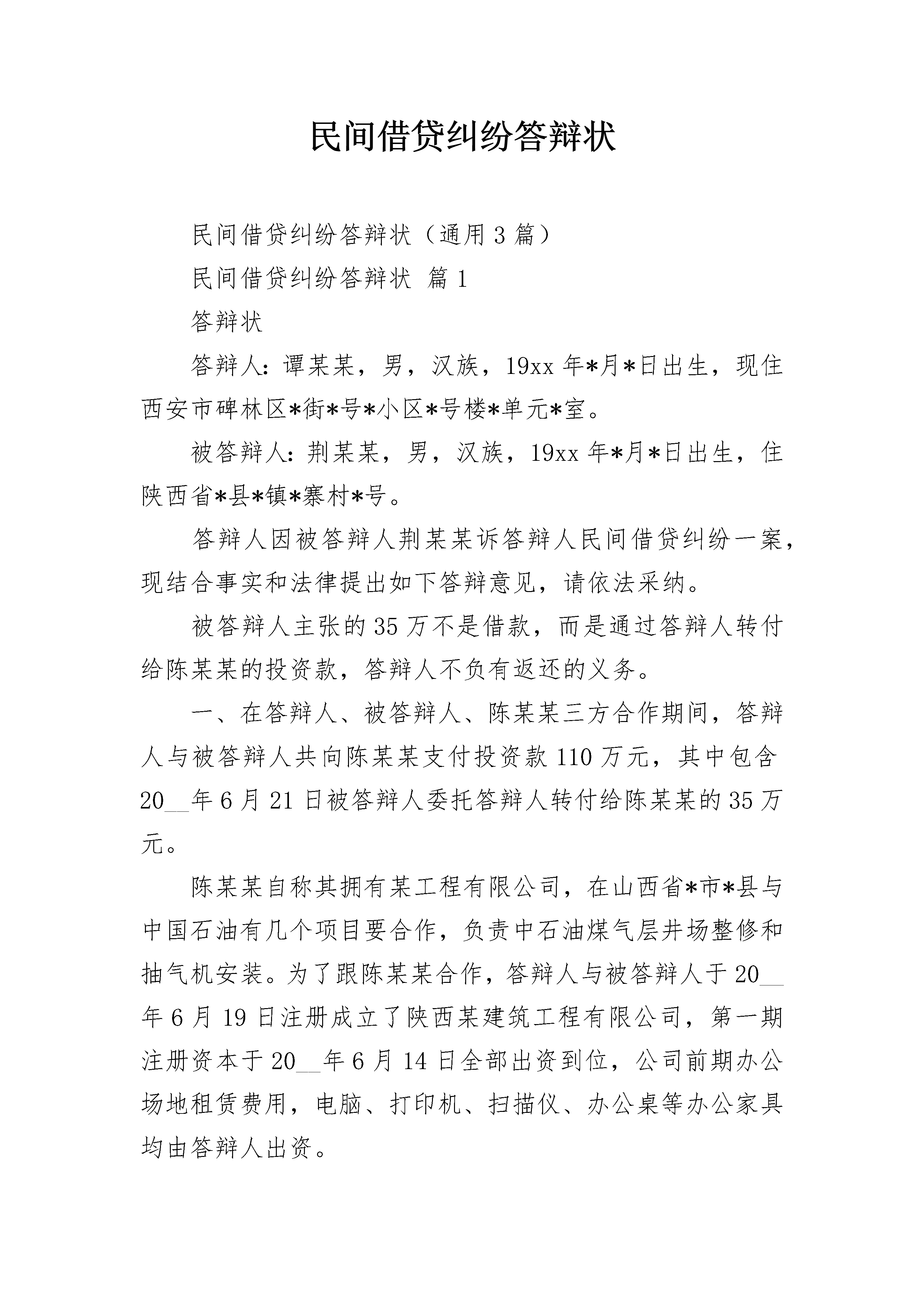 民间借贷纠纷答辩状

民间借贷纠纷答辩状（通用3篇）

民间借贷纠纷答辩状 篇1

答辩状

答辩人：谭某某，男，汉族，19xx年*月*日出生，现住西安市碑林区*街*号*小区*号楼*单元*室。

被答辩人：荆某某，男，汉族，19xx年*月*日出生，住陕西省*县*镇*寨村*号。

答辩人因被答辩人荆某某诉答辩人民间借贷纠纷一案，现结合事实和法律提出如下答辩意见，请依法采纳。

被答辩人主张的35万不是借款，而是通过答辩人转付给陈某某的投资款，答辩人不负有返还的义务。

一、在答辩人、被答辩人、陈某某三方合作期间，答辩人与被答辩人共向陈某某支付投资款110万元，其中包含20__年6月21日被答辩人委托答辩人转付给陈某某的35万元。

陈某某自称其拥有某工程有限公司，在山西省*市*县与中国石油有几个项目要合作，负责中石油煤气层井场整修和抽气机安装。为了跟陈某某合作，答辩人与被答辩人于20__年6月19日注册成立了陕西某建筑工程有限公司，第一期注册资本于20__年6月14日全部出资到位，公司前期办公场地租赁费用，电脑、打印机、扫描仪、办公桌等办公家具均由答辩人出资。